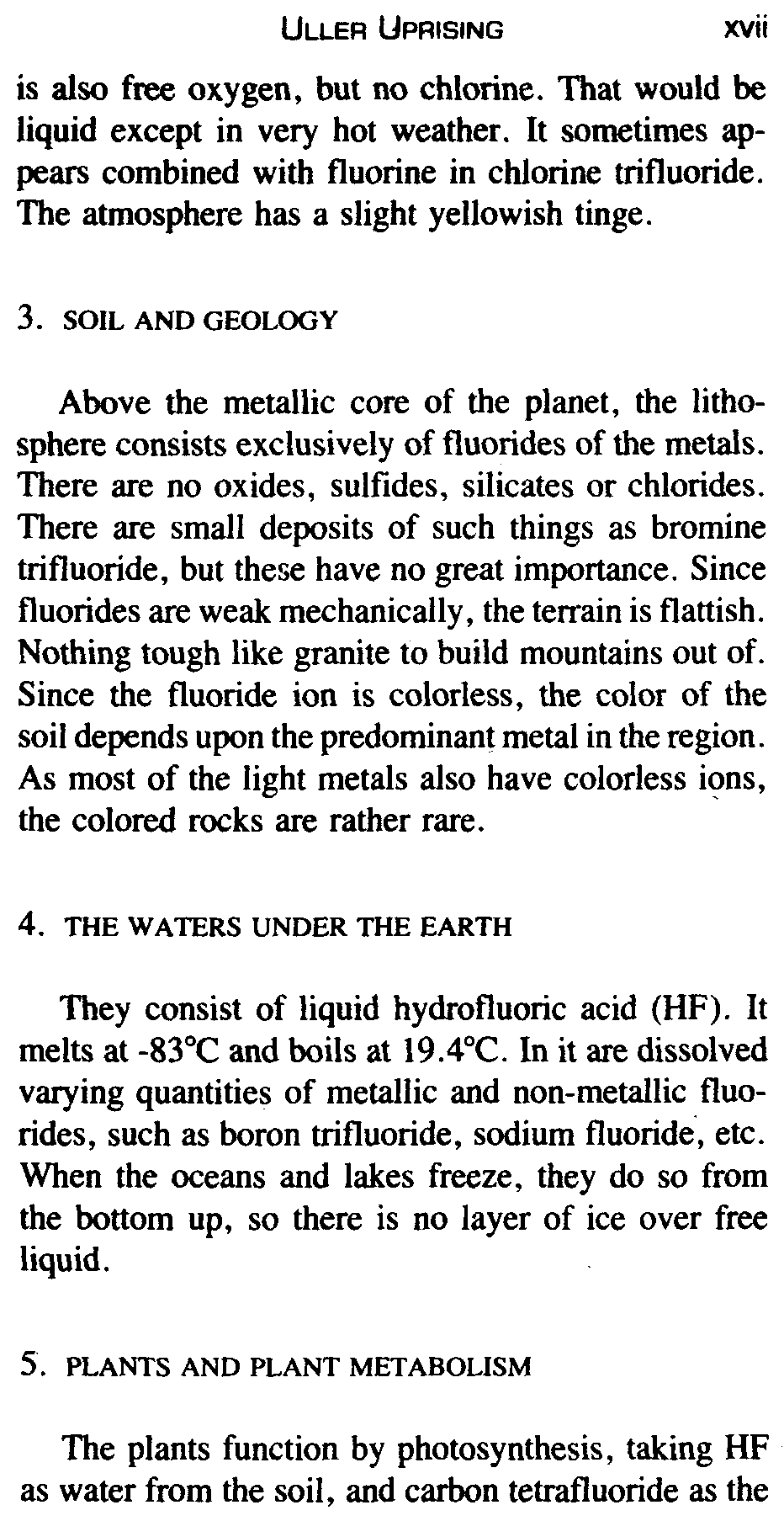 ULLER UPRISING xvii

is also free oxygen, but no chlorine. That would be liquid except in very hot weather. It sometimes appears combined with fluorine in chlorine trifluoride. The atmosphere has a slight yellowish tinge.

3. SOIL AND GEOLOGY

Above the metallic core of the planet, the lithosphere consists exclusively of fluorides of the metals. There are no oxides, sulfides, silicates or chlorides. There are small deposits of such things as bromine trifluoride, but these have no great importance. Since fluorides are weak mechanically, the terrain is flattish. Nothing tough like granite to build mountains out of. Since the fluoride ion is colorless, the color of the soil depends upon the predominant metal in the region. As most of the light metals also have colorless ions, the colored rocks are rather rare.

4. THE WATERS UNDER THE EARTH

They consist of liquid hydrofluoric acid (HF). It melts at -83°C and boils at 19.4°C. In it are dissolved varying quantities of metallic and non-metallic fluorides, such as boron trifluoride, sodium fluoride, etc. When the oceans and lakes freeze, they do so from the bottom up, so there is no layer of ice over free liquid.

5. PLANTS AND PLANT METABOLISM

The plants function by photosynthesis, taking HF as water from the soil, and carbon tetrafluoride as the